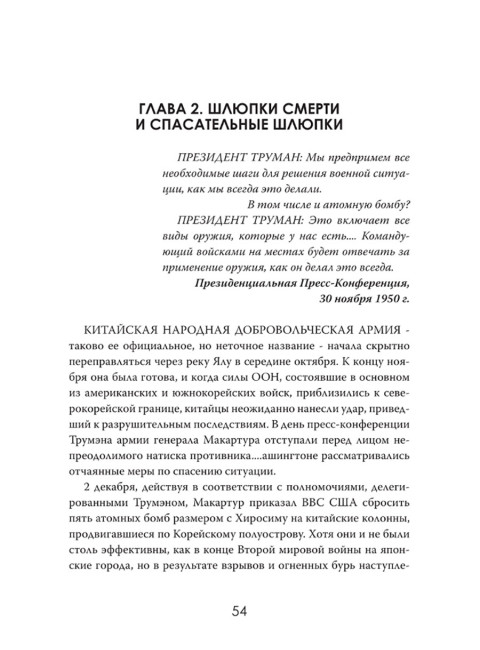 ГЛАВА 2. ШЛЮПКИ СМЕРТИ И СПАСАТЕЛЬНЫЕ ШЛЮПКИ

ПРЕЗИДЕНТ ТРУМАН: Мы предпримем все необходимые шаги для решения военной ситуации, как мы всегда это делали.

В том числе и атомную бомбу?

ПРЕЗИДЕНТ ТРУМАН: Это включает все виды оружия, которые у нас есть.... Командующий войсками на местах будет отвечать за применение оружия, как он делал это всегда.

Президенциальная Пресс-Конференция, 30 ноября 1950 г.

КИТАЙСКАЯ НАРОДНАЯ ДОБРОВОЛЬЧЕСКАЯ АРМИЯ - таково ее официальное, но неточное название - начала скрытно переправляться через реку Ялу в середине октября. К концу ноября она была готова, и когда силы ООН, состоявшие в основном из американских и южнокорейских войск, приблизились к северокорейской границе, китайцы неожиданно нанесли удар, приведший к разрушительным последствиям. В день пресс-конференции Трумэна армии генерала Макартура отступали перед лицом непреодолимого натиска противника....ашингтоне рассматривались отчаянные меры по спасению ситуации.

2 декабря, действуя в соответствии с полномочиями, делегированными Трумэном, Макартур приказал ВВС США сбросить пять атомных бомб размером с Хиросиму на китайские колонны, продвигавшиеся по Корейскому полуострову. Хотя они и не были столь эффективны, как в конце Второй мировой войны на японские города, но в результате взрывов и огненных бурь наступле-

54